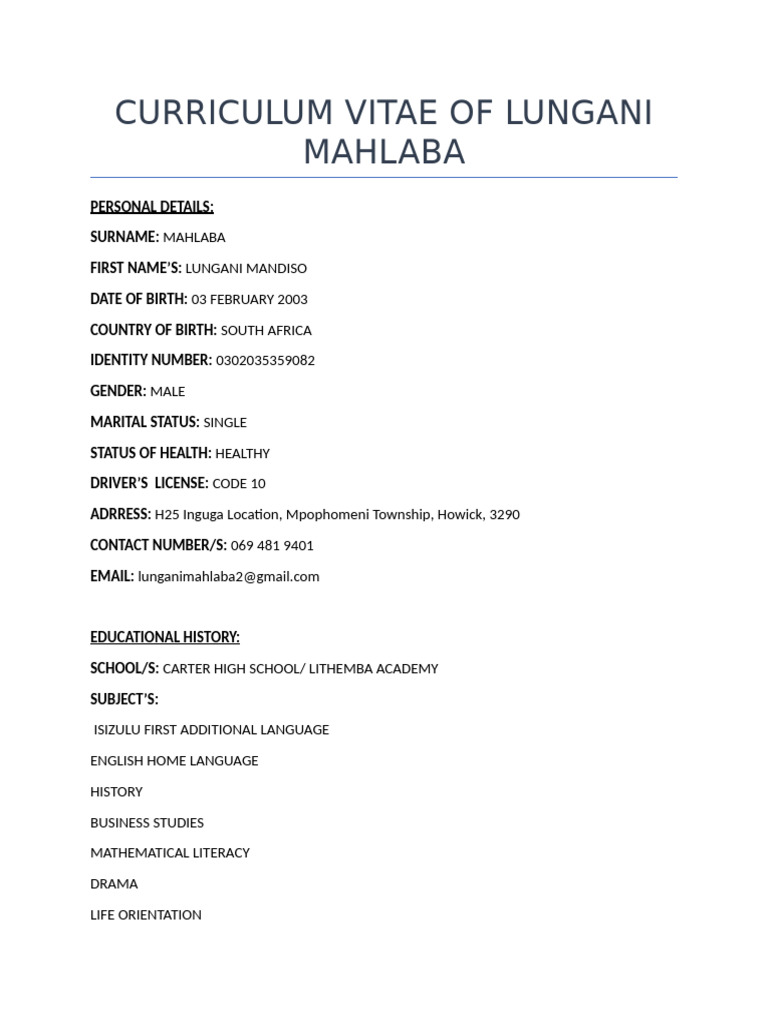 CURRICULUM VITAE OF LUNGANI MAHLABA

PERSONAL DETAILS:

SURNAME: MAHLABA

FIRST NAME'S: LUNGANI MANDISO

DATE OF BIRTH: 03 FEBRUARY 2003

COUNTRY OF BIRTH: SOUTH AFRICA

IDENTITY NUMBER: 0302035359082

GENDER: MALE

MARITAL STATUS: SINGLE

STATUS OF HEALTH: HEALTHY

DRIVER'S LICENSE: CODE 10

ADRRESS: H25 Inguga Location, Mpophomeni Township, Howick, 3290

CONTACT NUMBER/S: 069 481 9401

EMAIL: lunganimahlaba2@gmail.com

EDUCATIONAL HISTORY:

SCHOOL/S: CARTER HIGH SCHOOL/ LITHEMBA ACADEMY

SUBJECT'S:

ISIZULU FIRST ADDITIONAL LANGUAGE

ENGLISH HOME LANGUAGE

HISTORY

BUSINESS STUDIES

MATHEMATICAL LITERACY

DRAMA

LIFE ORIENTATION